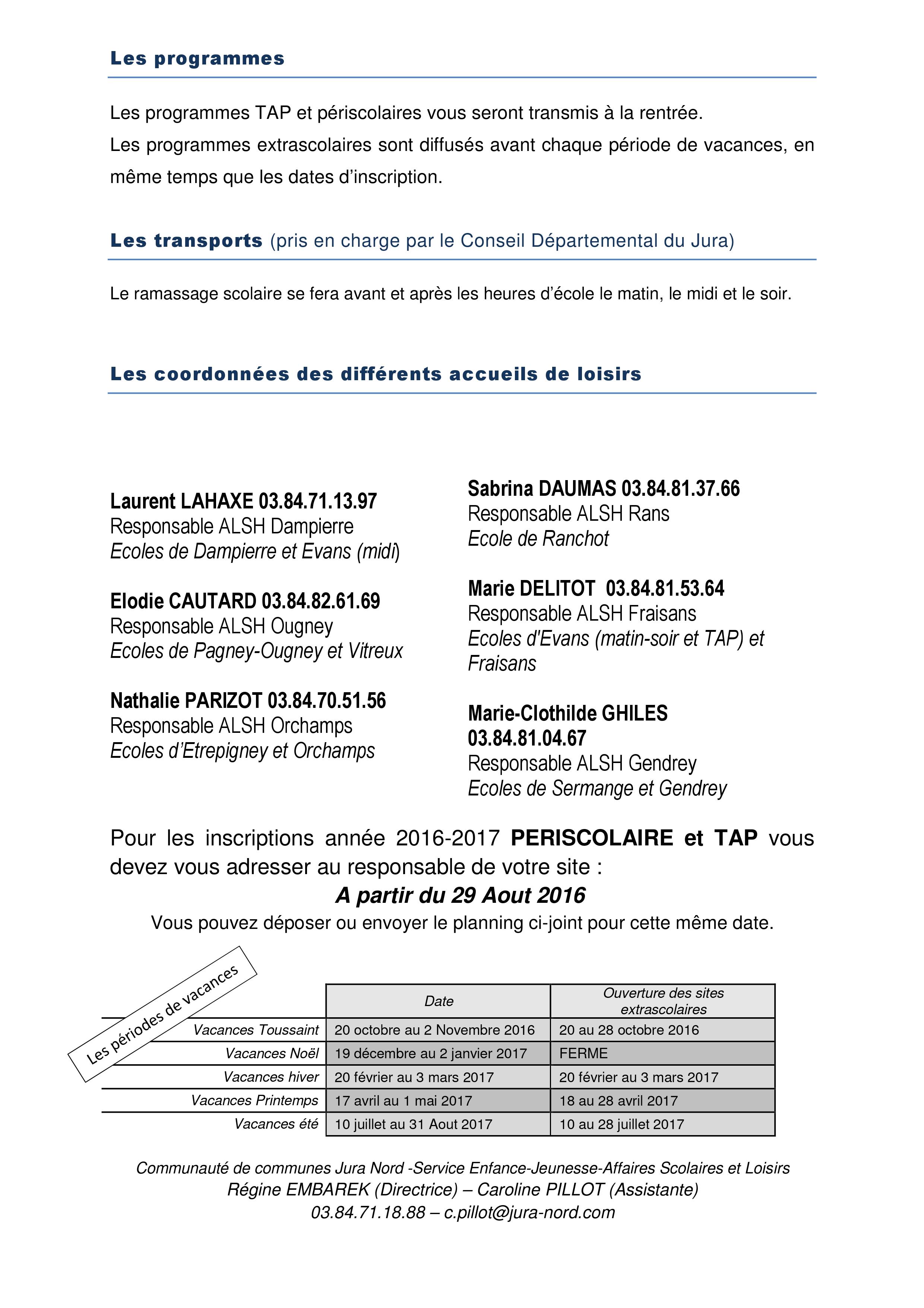 Les programmes

Les programmes TAP et périscolaires vous seront transmis à la rentrée.
Les programmes extrascolaires sont diffusés avant chaque période de vacances, en même temps que les dates d'inscription.

Les transports (pris en charge par le Conseil Départemental du Jura)

Le ramassage scolaire se fera avant et après les heures d'école le matin, le midi et le soir.

Les coordonnées des différents accueils de loisirs

Laurent LAHAXE 03.84.71.13.97
Responsable ALSH Dampierre
Ecoles de Dampierre et Evans (midi)

Elodie CAUTARD 03.84.82.61.69
Responsable ALSH Ougney
Ecoles de Pagney-Ougney et Vitreux

Nathalie PARIZOT 03.84.70.51.56
Responsable ALSH Orchamps
Ecoles d'Etrepigney et Orchamps

Sabrina DAUMAS 03.84.81.37.66
Responsable ALSH Rans
Ecole de Ranchot

Marie DELITOT 03.84.81.53.64
Responsable ALSH Fraisans
Ecoles d'Evans (matin-soir et TAP) et Fraisans

Marie-Clothilde GHILES
03.84.81.04.67
Responsable ALSH Gendrey
Ecoles de Sermange et Gendrey

Pour les inscriptions année 2016-2017 PERISCOLAIRE et TAP vous devez vous adresser au responsable de votre site :
A partir du 29 Aout 2016
Vous pouvez déposer ou envoyer le planning ci-joint pour cette même date.

Les périodes de vacances

| | Date | Ouverture des sites extrascolaires |
|---|---|---|
| Vacances Toussaint | 20 octobre au 2 Novembre 2016 | 20 au 28 octobre 2016 |
| Vacances Noël | 19 décembre au 2 janvier 2017 | FERME |
| Vacances hiver | 20 février au 3 mars 2017 | 20 février au 3 mars 2017 |
| Vacances Printemps | 17 avril au 1 mai 2017 | 18 au 28 avril 2017 |
| Vacances été | 10 juillet au 31 Aout 2017 | 10 au 28 juillet 2017 |

Communauté de communes Jura Nord -Service Enfance-Jeunesse-Affaires Scolaires et Loisirs
Régine EMBAREK (Directrice) – Caroline PILLOT (Assistante)
03.84.71.18.88 – c.pillot@jura-nord.com